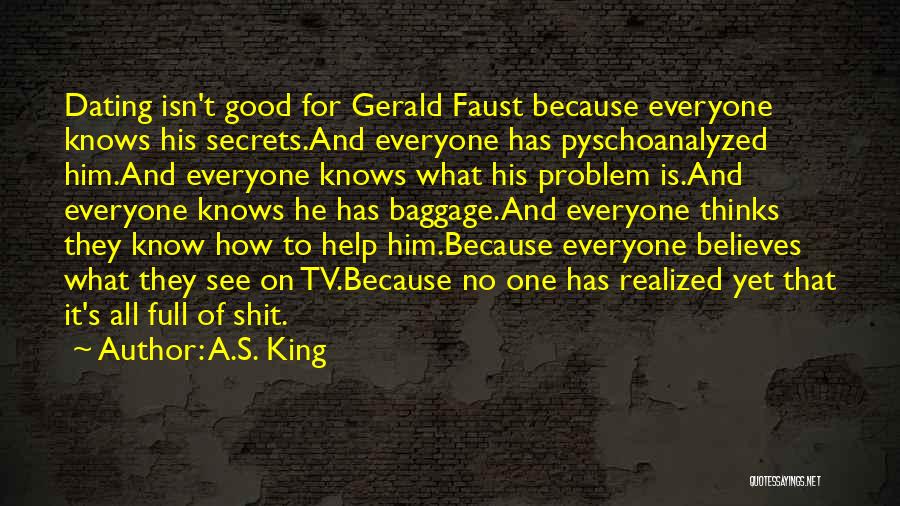 Dating isn't good for Gerald Faust because everyone knows his secrets.And everyone has pyschoanalyzed him.And everyone knows what his problem is.And everyone knows he has baggage.And everyone thinks they know how to help him.Because everyone believes what they see on TV.Because no one has realized yet that it's all full of shit.

~ Author: A.S. King

QUOTESSAYINGS.NET